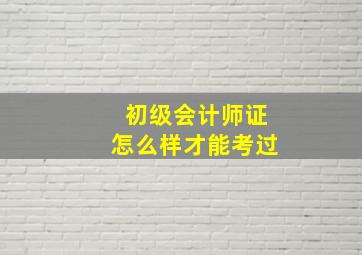 初级会计师证
怎么样才能考过